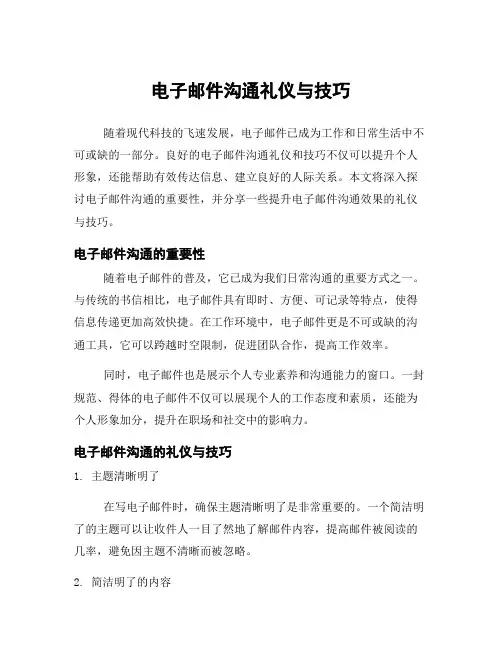 电子邮件沟通礼仪与技巧

随着现代科技的飞速发展，电子邮件已成为工作和日常生活中不可或缺的一部分。良好的电子邮件沟通礼仪和技巧不仅可以提升个人形象，还能帮助有效传达信息、建立良好的人际关系。本文将深入探讨电子邮件沟通的重要性，并分享一些提升电子邮件沟通效果的礼仪与技巧。

电子邮件沟通的重要性

随着电子邮件的普及，它已成为我们日常沟通的重要方式之一。与传统的书信相比，电子邮件具有即时、方便、可记录等特点，使得信息传递更加高效快捷。在工作环境中，电子邮件更是不可或缺的沟通工具，它可以跨越时空限制，促进团队合作，提高工作效率。

同时，电子邮件也是展示个人专业素养和沟通能力的窗口。一封规范、得体的电子邮件不仅可以展现个人的工作态度和素质，还能为个人形象加分，提升在职场和社交中的影响力。

电子邮件沟通的礼仪与技巧

1. 主题清晰明了

在写电子邮件时，确保主题清晰明了是非常重要的。一个简洁明了的主题可以让收件人一目了然地了解邮件内容，提高邮件被阅读的几率，避免因主题不清晰而被忽略。

2. 简洁明了的内容